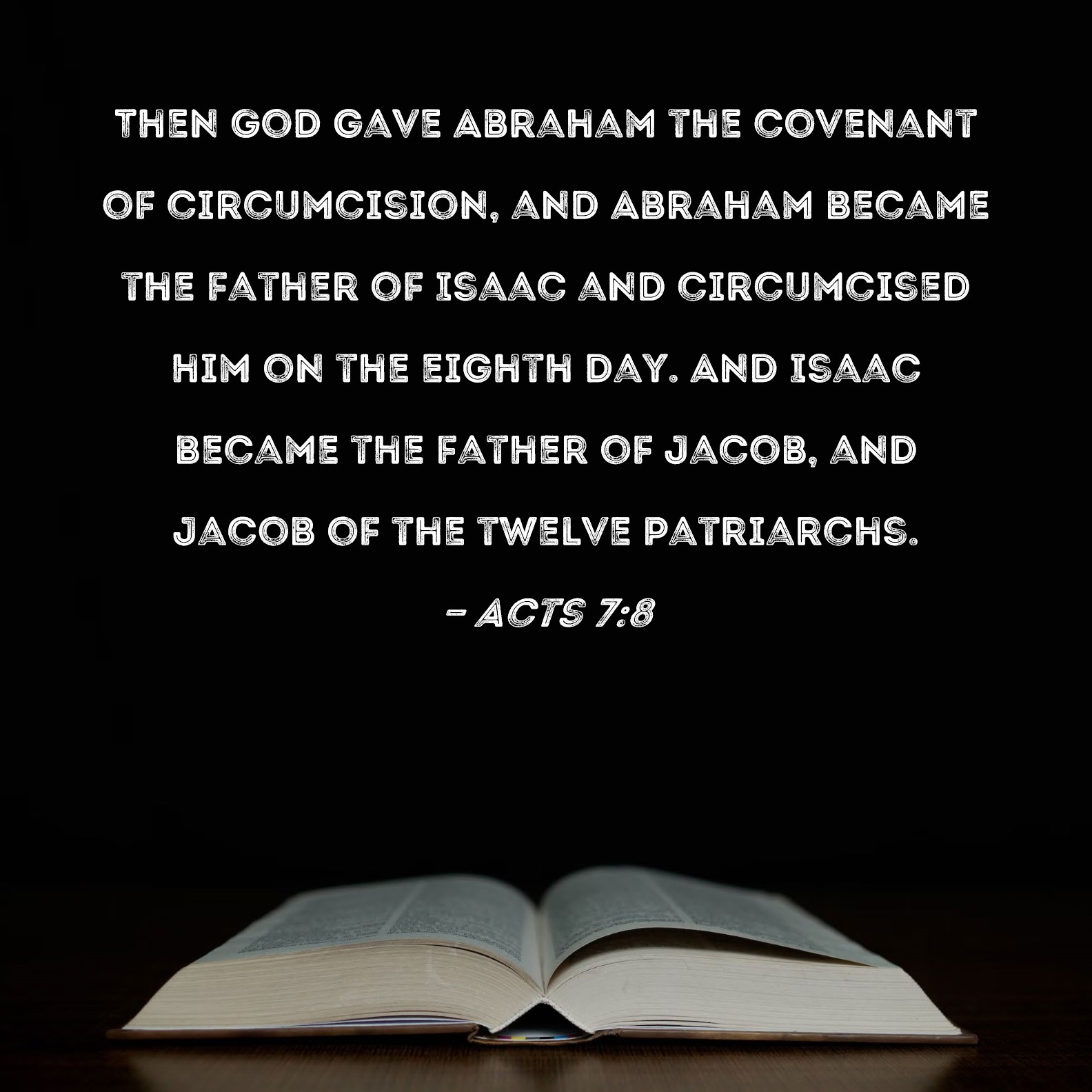 THEN GOD GAVE ABRAHAM THE COVENANT OF CIRCUMCISION, AND ABRAHAM BECAME THE FATHER OF ISAAC AND CIRCUMCISED HIM ON THE EIGHTH DAY. AND ISAAC BECAME THE FATHER OF JACOB, AND JACOB OF THE TWELVE PATRIARCHS.

- ACTS 7:8